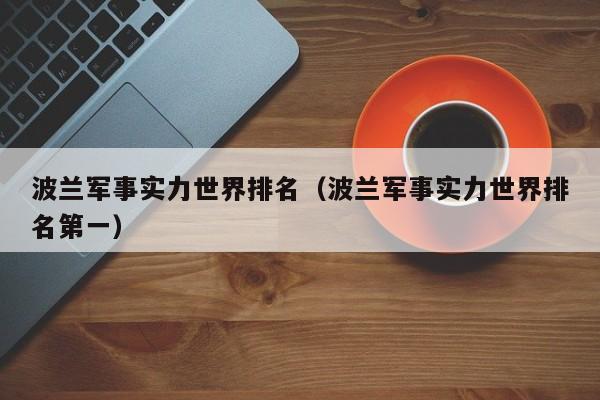 波兰军事实力世界排名（波兰军事实力世界排名第一）